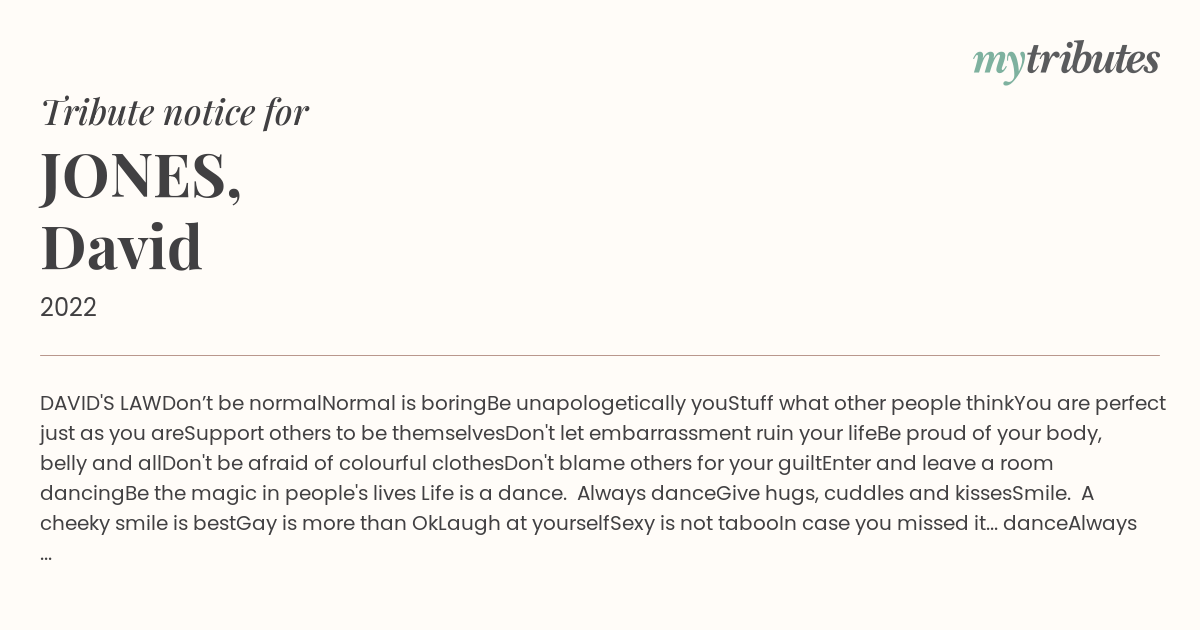 mytributes

Tribute notice for

JONES, David

2022

DAVID'S LAWDon't be normalNormal is boringBe unapologetically youStuff what other people thinkYou are perfect just as you areSupport others to be themselvesDon't let embarrassment ruin your lifeBe proud of your body, belly and allDon't be afraid of colourful clothesDon't blame others for your guiltEnter and leave a room dancingBe the magic in people's lives Life is a dance. Always danceGive hugs, cuddles and kissesSmile. A cheeky smile is bestGay is more than OkLaugh at yourselfSexy is not tabooIn case you missed it... danceAlways ...